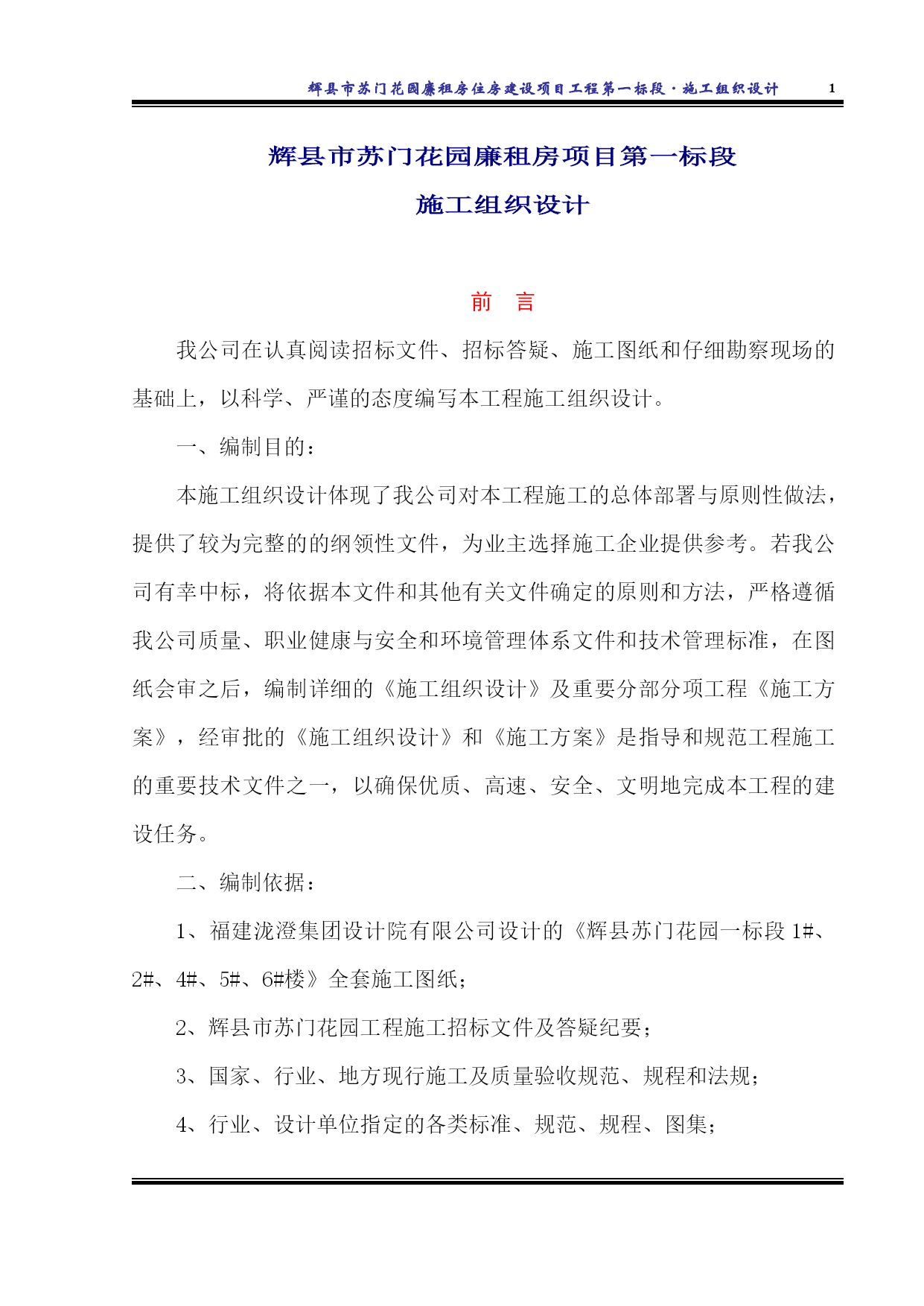 辉县市苏门花园廉租房住房建设项目工程第一标段·施工组织设计 1

辉县市苏门花园廉租房项目第一标段

施工组织设计

前 言

我公司在认真阅读招标文件、招标答疑、施工图纸和仔细勘察现场的基础上，以科学、严谨的态度编写本工程施工组织设计。

一、编制目的：

本施工组织设计体现了我公司对本工程施工的总体部署与原则性做法，提供了较为完整的的纲领性文件，为业主选择施工企业提供参考。若我公司有幸中标，将依据本文件和其他有关文件确定的原则和方法，严格遵循我公司质量、职业健康与安全和环境管理体系文件和技术管理标准，在图纸会审之后，编制详细的《施工组织设计》及重要分部分项工程《施工方案》，经审批的《施工组织设计》和《施工方案》是指导和规范工程施工的重要技术文件之一，以确保优质、高速、安全、文明地完成本工程的建设任务。

二、编制依据：

1、福建泷澄集团设计院有限公司设计的《辉县苏门花园一标段 1#、2#、4#、5#、6#楼》全套施工图纸；

2、辉县市苏门花园工程施工招标文件及答疑纪要；

3、国家、行业、地方现行施工及质量验收规范、规程和法规；

4、行业、设计单位指定的各类标准、规范、规程、图集；